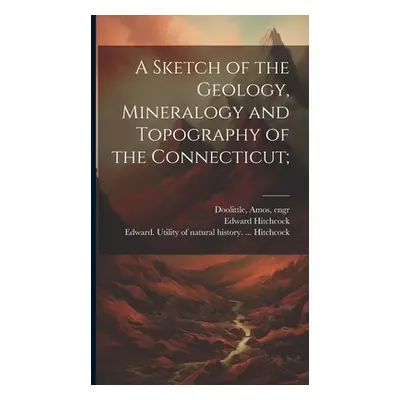 A Sketch of the Geology, Mineralogy and Topography of the Connecticut;

Doolittle, Amos, engr
Edward Hitchcock
Edward. Utility of natural history. ... Hitchcock